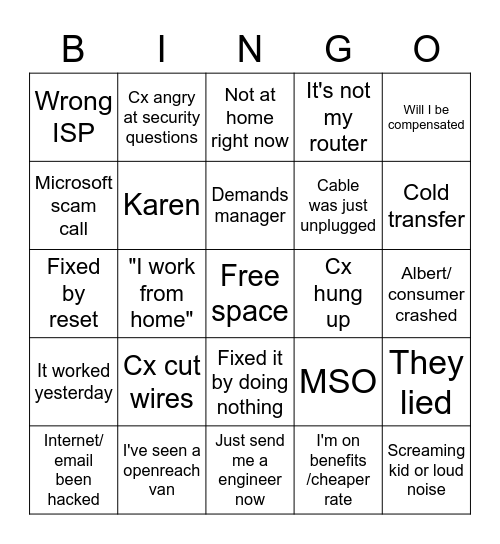 | B | I | N | G | O |
|---|---|---|---|---|
| Wrong ISP | Cx angry at security questions | Not at home right now | It's not my router | Will I be compensated |
| Microsoft scam call | Karen | Demands manager | Cable was just unplugged | Cold transfer |
| Fixed by reset | "I work from home" | Free space | Cx hung up | Albert/ consumer crashed |
| It worked yesterday | Cx cut wires | Fixed it by doing nothing | MSO | They lied |
| Internet/ email been hacked | I've seen a openreach van | Just send me a engineer now | I'm on benefits /cheaper rate | Screaming kid or loud noise |